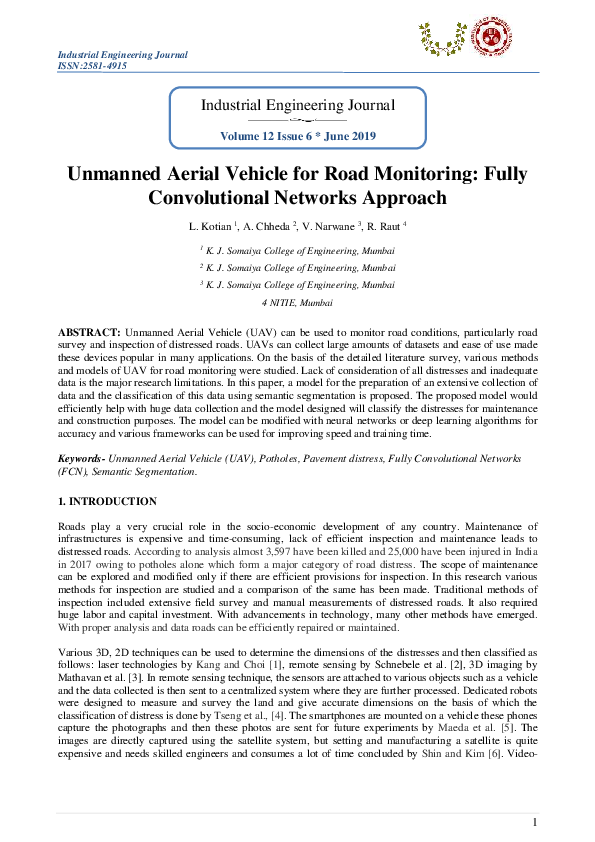 Industrial Engineering Journal
ISSN:2581-4915

Industrial Engineering Journal

Volume 12 Issue 6 * June 2019

Unmanned Aerial Vehicle for Road Monitoring: Fully Convolutional Networks Approach

L. Kotian $^1$, A. Chheda $^2$, V. Narwane $^3$, R. Raut $^4$

$^1$ K. J. Somaiya College of Engineering, Mumbai

$^2$ K. J. Somaiya College of Engineering, Mumbai

$^3$ K. J. Somaiya College of Engineering, Mumbai

4 NITIE, Mumbai

ABSTRACT: Unmanned Aerial Vehicle (UAV) can be used to monitor road conditions, particularly road survey and inspection of distressed roads. UAVs can collect large amounts of datasets and ease of use made these devices popular in many applications. On the basis of the detailed literature survey, various methods and models of UAV for road monitoring were studied. Lack of consideration of all distresses and inadequate data is the major research limitations. In this paper, a model for the preparation of an extensive collection of data and the classification of this data using semantic segmentation is proposed. The proposed model would efficiently help with huge data collection and the model designed will classify the distresses for maintenance and construction purposes. The model can be modified with neural networks or deep learning algorithms for accuracy and various frameworks can be used for improving speed and training time.

Keywords- Unmanned Aerial Vehicle (UAV), Potholes, Pavement distress, Fully Convolutional Networks (FCN), Semantic Segmentation.

1. INTRODUCTION

Roads play a very crucial role in the socio-economic development of any country. Maintenance of infrastructures is expensive and time-consuming, lack of efficient inspection and maintenance leads to distressed roads. According to analysis almost 3,597 have been killed and 25,000 have been injured in India in 2017 owing to potholes alone which form a major category of road distress. The scope of maintenance can be explored and modified only if there are efficient provisions for inspection. In this research various methods for inspection are studied and a comparison of the same has been made. Traditional methods of inspection included extensive field survey and manual measurements of distressed roads. It also required huge labor and capital investment. With advancements in technology, many other methods have emerged. With proper analysis and data roads can be efficiently repaired or maintained.

Various 3D, 2D techniques can be used to determine the dimensions of the distresses and then classified as follows: laser technologies by Kang and Choi [1], remote sensing by Schnebele et al. [2], 3D imaging by Mathavan et al. [3]. In remote sensing technique, the sensors are attached to various objects such as a vehicle and the data collected is then sent to a centralized system where they are further processed. Dedicated robots were designed to measure and survey the land and give accurate dimensions on the basis of which the classification of distress is done by Tseng et al., [4]. The smartphones are mounted on a vehicle these phones capture the photographs and then these photos are sent for future experiments by Maeda et al. [5]. The images are directly captured using the satellite system, but setting and manufacturing a satellite is quite expensive and needs skilled engineers and consumes a lot of time concluded by Shin and Kim [6]. Video-

1